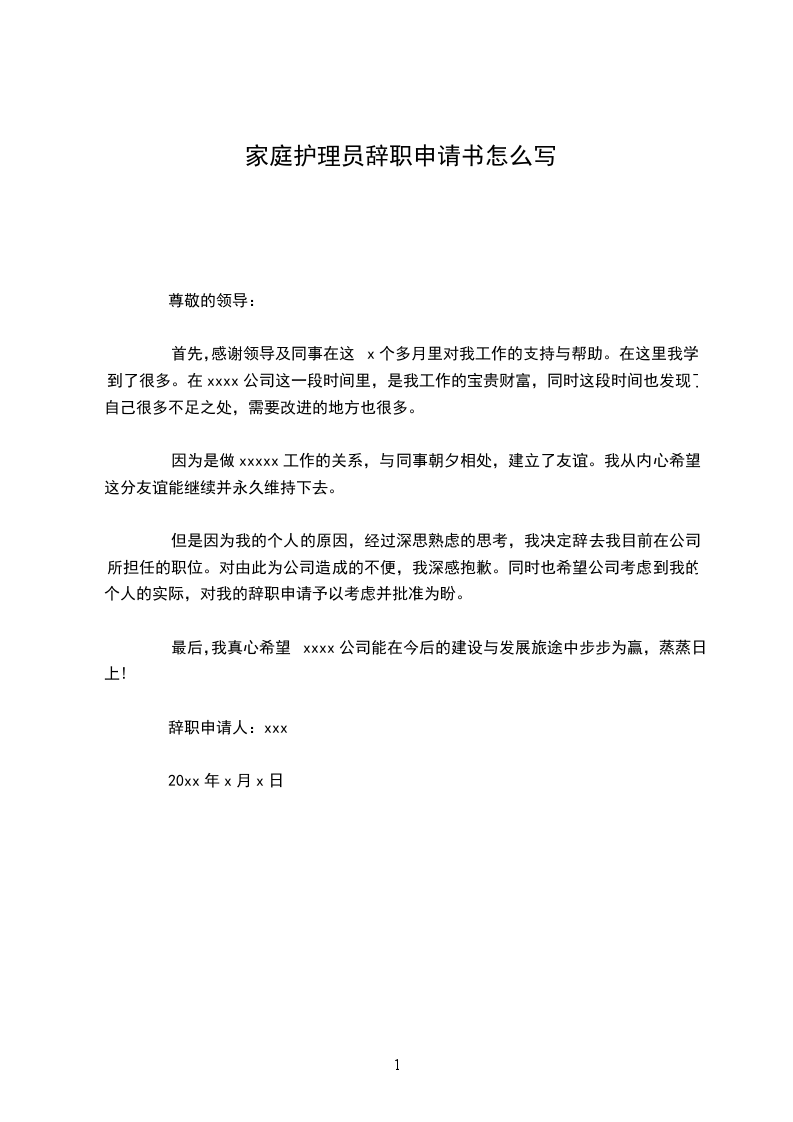 家庭护理员辞职申请书怎么写

尊敬的领导：

首先,感谢领导及同事在这 x 个多月里对我工作的支持与帮助。在这里我学到了很多。在 xxxx 公司这一段时间里，是我工作的宝贵财富，同时这段时间也发现了自己很多不足之处，需要改进的地方也很多。

因为是做 xxxxx 工作的关系，与同事朝夕相处，建立了友谊。我从内心希望这分友谊能继续并永久维持下去。

但是因为我的个人的原因，经过深思熟虑的思考，我决定辞去我目前在公司所担任的职位。对由此为公司造成的不便，我深感抱歉。同时也希望公司考虑到我的个人的实际，对我的辞职申请予以考虑并批准为盼。

最后,我真心希望 xxxx 公司能在今后的建设与发展旅途中步步为赢，蒸蒸日上!

辞职申请人：xxx

20xx 年 x 月 x 日

1